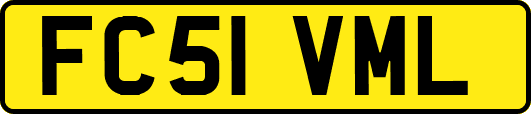 FC51 VML